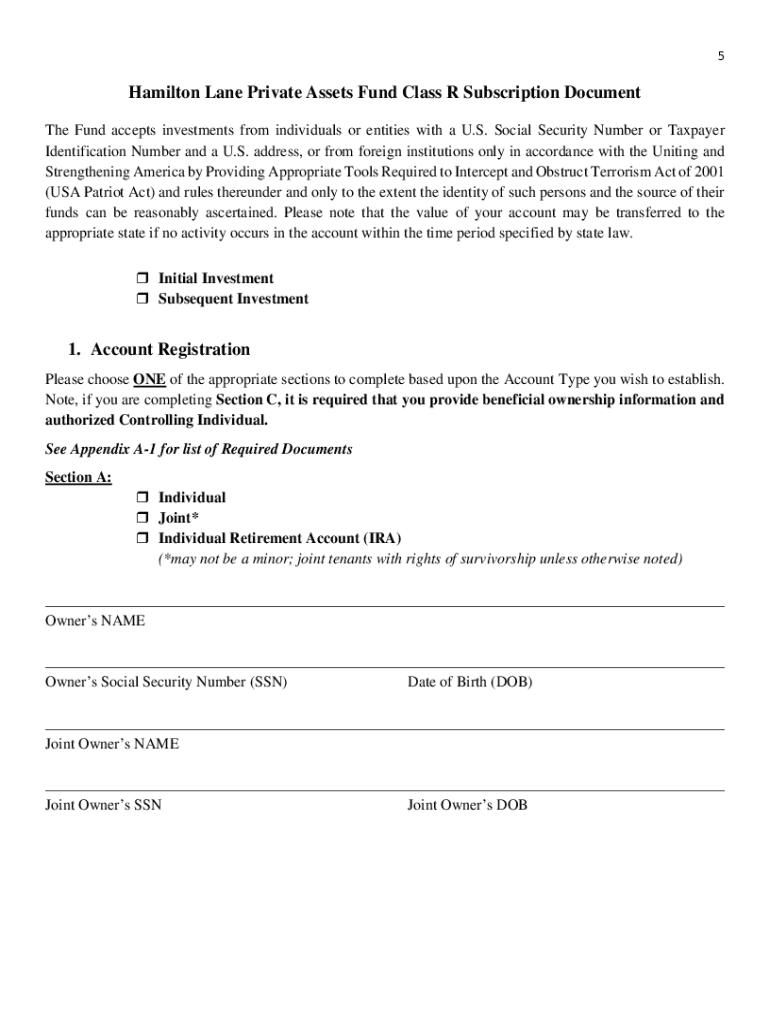 5

Hamilton Lane Private Assets Fund Class R Subscription Document

The Fund accepts investments from individuals or entities with a U.S. Social Security Number or Taxpayer Identification Number and a U.S. address, or from foreign institutions only in accordance with the Uniting and Strengthening America by Providing Appropriate Tools Required to Intercept and Obstruct Terrorism Act of 2001 (USA Patriot Act) and rules thereunder and only to the extent the identity of such persons and the source of their funds can be reasonably ascertained. Please note that the value of your account may be transferred to the appropriate state if no activity occurs in the account within the time period specified by state law.

❒ Initial Investment
❒ Subsequent Investment

1. Account Registration

Please choose ONE of the appropriate sections to complete based upon the Account Type you wish to establish. Note, if you are completing Section C, it is required that you provide beneficial ownership information and authorized Controlling Individual.

See Appendix A-1 for list of Required Documents

Section A:

❒ Individual
❒ Joint*
❒ Individual Retirement Account (IRA)
(*may not be a minor; joint tenants with rights of survivorship unless otherwise noted)

Owner's NAME

Owner's Social Security Number (SSN)

Date of Birth (DOB)

Joint Owner's NAME

Joint Owner's SSN

Joint Owner's DOB